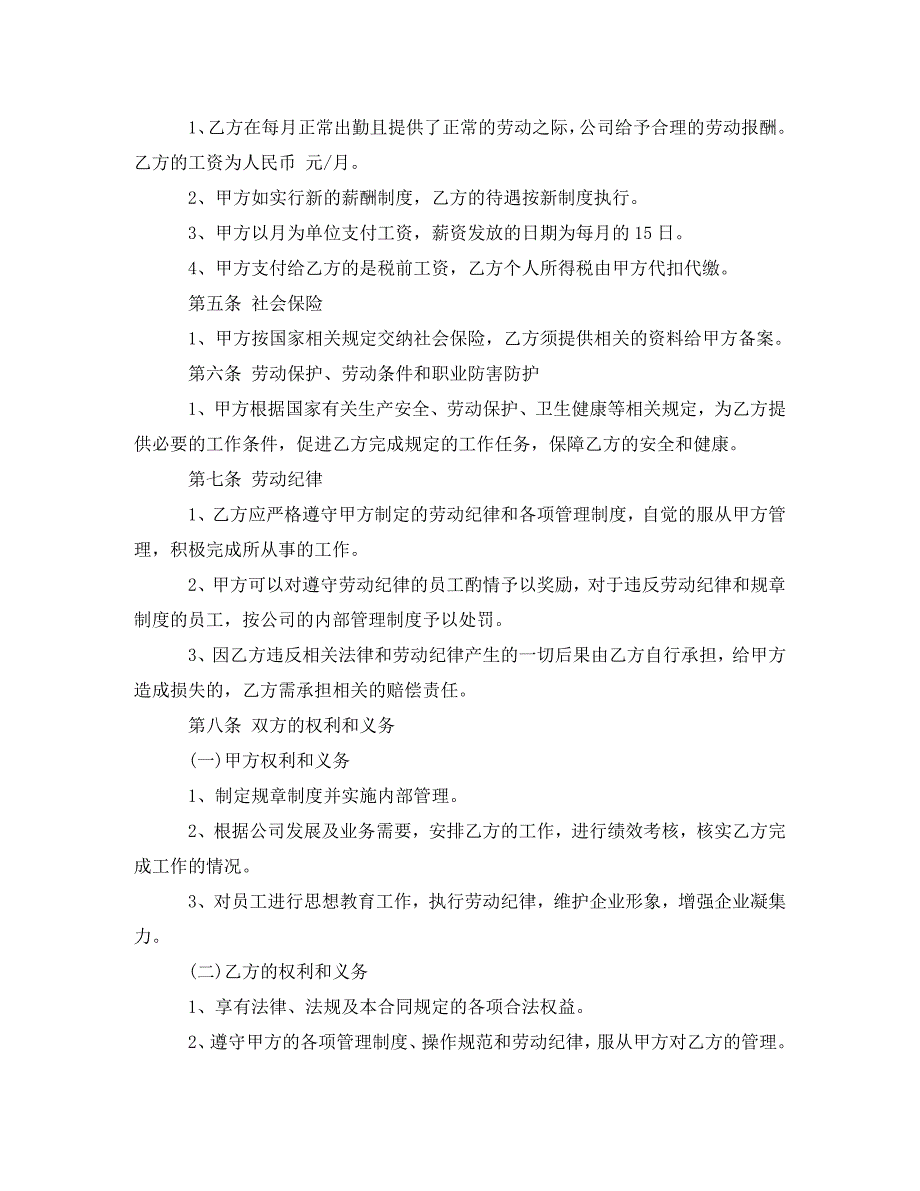 1、乙方在每月正常出勤且提供了正常的劳动之际，公司给予合理的劳动报酬。乙方的工资为人民币 元/月。

2、甲方如实行新的薪酬制度，乙方的待遇按新制度执行。

3、甲方以月为单位支付工资，薪资发放的日期为每月的 15 日。

4、甲方支付给乙方的是税前工资，乙方个人所得税由甲方代扣代缴。

第五条 社会保险

1、甲方按国家相关规定交纳社会保险，乙方须提供相关的资料给甲方备案。

第六条 劳动保护、劳动条件和职业防害防护

1、甲方根据国家有关生产安全、劳动保护、卫生健康等相关规定，为乙方提供必要的工作条件，促进乙方完成规定的工作任务，保障乙方的安全和健康。

第七条 劳动纪律

1、乙方应严格遵守甲方制定的劳动纪律和各项管理制度，自觉的服从甲方管理，积极完成所从事的工作。

2、甲方可以对遵守劳动纪律的员工酌情予以奖励，对于违反劳动纪律和规章制度的员工，按公司的内部管理制度予以处罚。

3、因乙方违反相关法律和劳动纪律产生的一切后果由乙方自行承担，给甲方造成损失的，乙方需承担相关的赔偿责任。

第八条 双方的权利和义务

(一)甲方权利和义务

1、制定规章制度并实施内部管理。

2、根据公司发展及业务需要，安排乙方的工作，进行绩效考核，核实乙方完成工作的情况。

3、对员工进行思想教育工作，执行劳动纪律，维护企业形象，增强企业凝集力。

(二)乙方的权利和义务

1、享有法律、法规及本合同规定的各项合法权益。

2、遵守甲方的各项管理制度、操作规范和劳动纪律，服从甲方对乙方的管理。